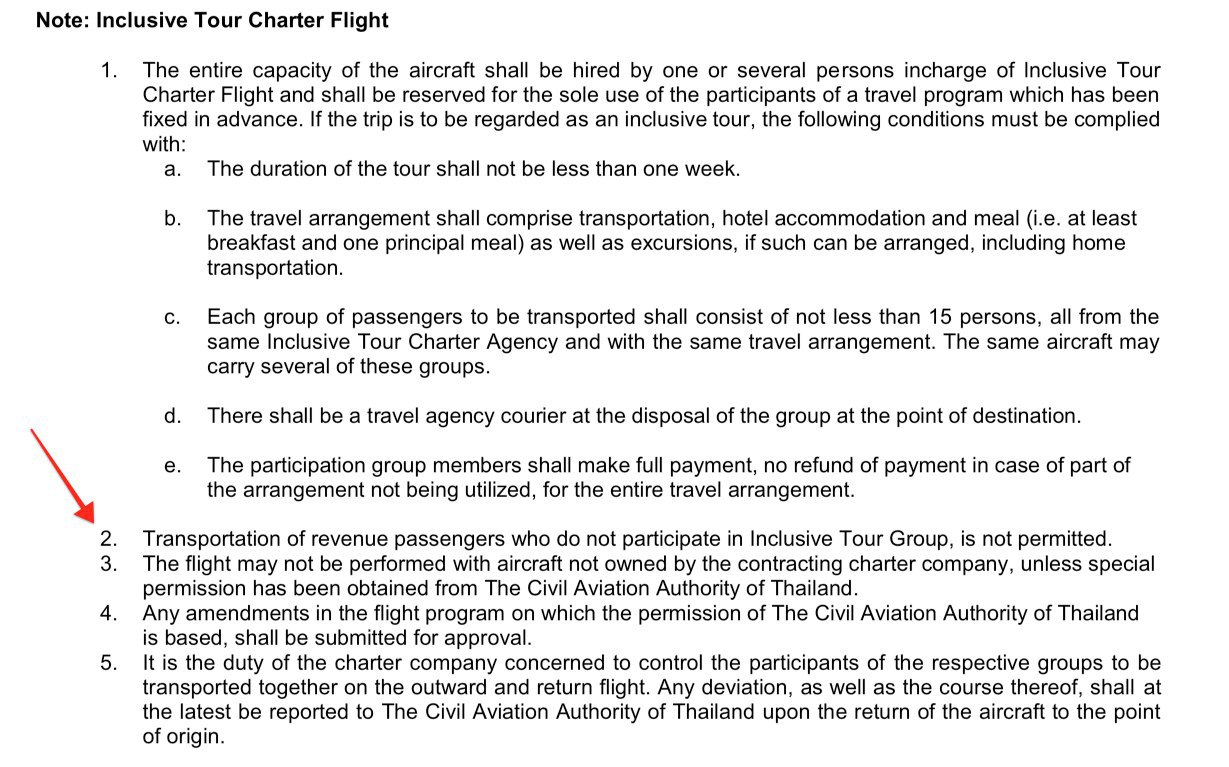 Note: Inclusive Tour Charter Flight

1. The entire capacity of the aircraft shall be hired by one or several persons incharge of Inclusive Tour Charter Flight and shall be reserved for the sole use of the participants of a travel program which has been fixed in advance. If the trip is to be regarded as an inclusive tour, the following conditions must be complied with:

a. The duration of the tour shall not be less than one week.

b. The travel arrangement shall comprise transportation, hotel accommodation and meal (i.e. at least breakfast and one principal meal) as well as excursions, if such can be arranged, including home transportation.

c. Each group of passengers to be transported shall consist of not less than 15 persons, all from the same Inclusive Tour Charter Agency and with the same travel arrangement. The same aircraft may carry several of these groups.

d. There shall be a travel agency courier at the disposal of the group at the point of destination.

e. The participation group members shall make full payment, no refund of payment in case of part of the arrangement not being utilized, for the entire travel arrangement.

2. Transportation of revenue passengers who do not participate in Inclusive Tour Group, is not permitted.
3. The flight may not be performed with aircraft not owned by the contracting charter company, unless special permission has been obtained from The Civil Aviation Authority of Thailand.
4. Any amendments in the flight program on which the permission of The Civil Aviation Authority of Thailand is based, shall be submitted for approval.
5. It is the duty of the charter company concerned to control the participants of the respective groups to be transported together on the outward and return flight. Any deviation, as well as the course thereof, shall at the latest be reported to The Civil Aviation Authority of Thailand upon the return of the aircraft to the point of origin.